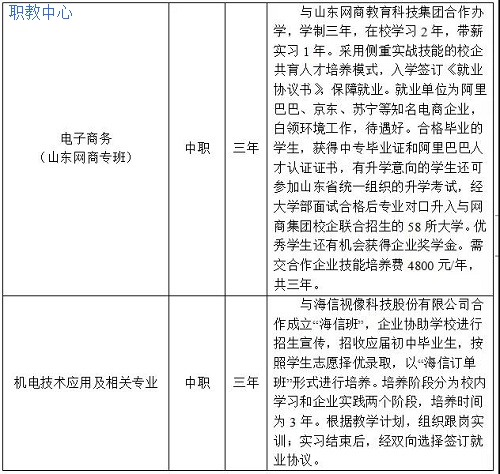 职教中心

| | | | |
|---|---|---|---|
| 电子商务（山东网商专班） | 中职 | 三年 | 与山东网商教育科技集团合作办学，学制三年，在校学习 2 年，带薪实习 1 年。采用侧重实战技能的校企共育人才培养模式，入学签订《就业协议书》保障就业。就业单位为阿里巴巴、京东、苏宁等知名电商企业，白领环境工作，待遇好。合格毕业的学生，获得中专毕业证和阿里巴巴人才认证证书，有升学意向的学生还可参加山东省统一组织的升学考试，经大学部面试合格后专业对口升入与网商集团校企联合招生的 58 所大学。优秀学生还有机会获得企业奖学金。需交合作企业技能培养费 4800 元/年，共三年。 |
| 机电技术应用及相关专业 | 中职 | 三年 | 与海信视像科技股份有限公司合作成立“海信班”，企业协助学校进行招生宣传，招收应届初中毕业生，按照学生志愿择优录取，以“海信订单班”形式进行培养。培养阶段分为校内学习和企业实践两个阶段，培养时间为 3 年。根据教学计划，组织跟岗实训；实习结束后，经双向选择签订就业协议。 |